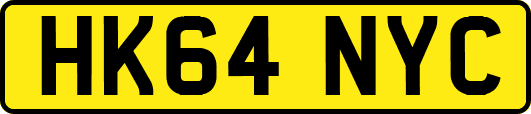 HK64 NYC